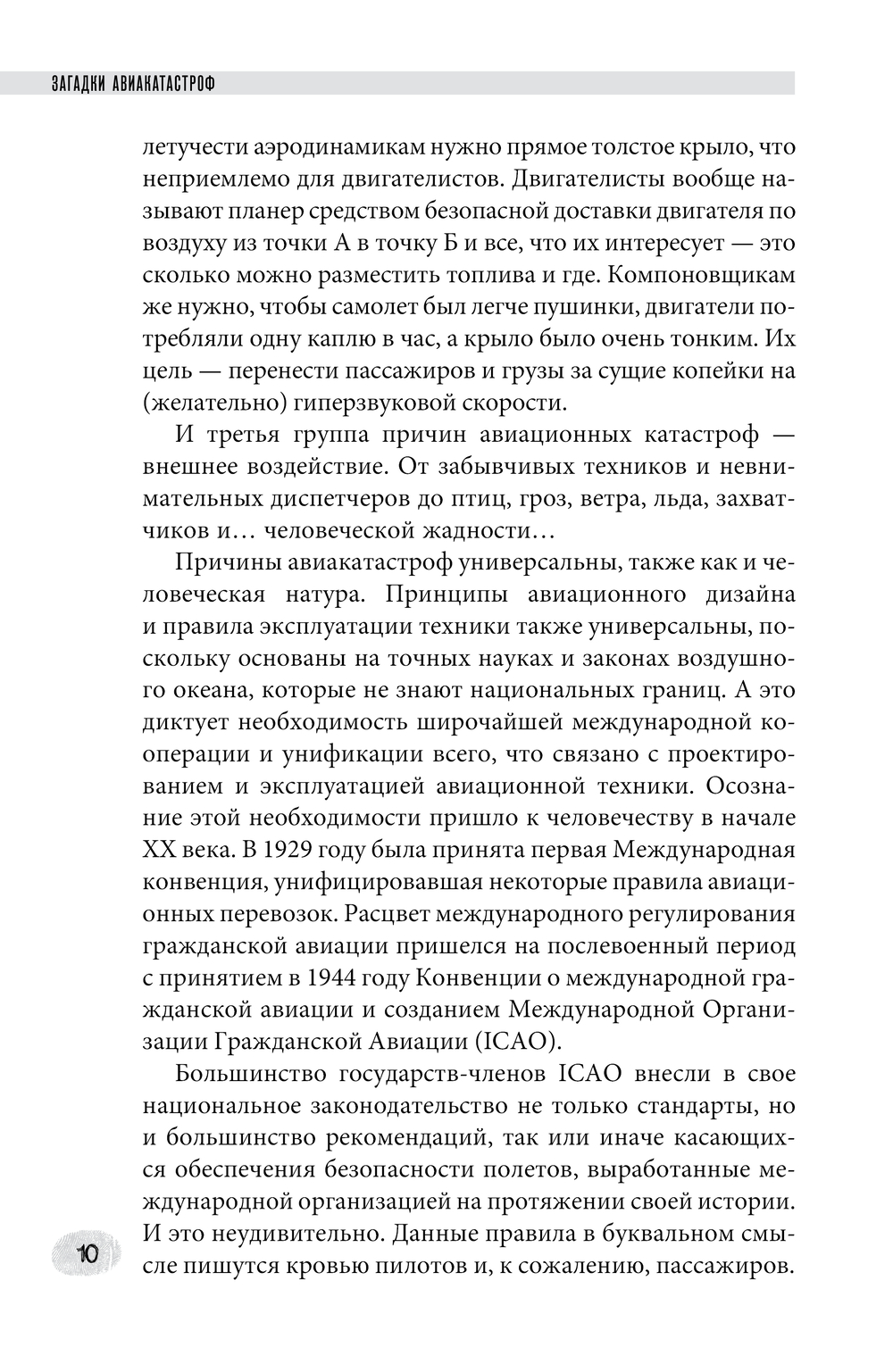 ЗАГАДКИ АВИАКАТАСТРОФ

летучести аэродинамикам нужно прямое толстое крыло, что неприемлемо для двигателистов. Двигателисты вообще называют планер средством безопасной доставки двигателя по воздуху из точки А в точку Б и все, что их интересует — это сколько можно разместить топлива и где. Компоновщикам же нужно, чтобы самолет был легче пушинки, двигатели потребляли одну каплю в час, а крыло было очень тонким. Их цель — перенести пассажиров и грузы за сущие копейки на (желательно) гиперзвуковой скорости.

И третья группа причин авиационных катастроф — внешнее воздействие. От забывчивых техников и невнимательных диспетчеров до птиц, гроз, ветра, льда, захватчиков и… человеческой жадности…

Причины авиакатастроф универсальны, также как и человеческая натура. Принципы авиационного дизайна и правила эксплуатации техники также универсальны, поскольку основаны на точных науках и законах воздушного океана, которые не знают национальных границ. А это диктует необходимость широчайшей международной кооперации и унификации всего, что связано с проектированием и эксплуатацией авиационной техники. Осознание этой необходимости пришло к человечеству в начале XX века. В 1929 году была принята первая Международная конвенция, унифицировавшая некоторые правила авиационных перевозок. Расцвет международного регулирования гражданской авиации пришелся на послевоенный период с принятием в 1944 году Конвенции о международной гражданской авиации и созданием Международной Организации Гражданской Авиации (ICAO).

Большинство государств-членов ICAO внесли в свое национальное законодательство не только стандарты, но и большинство рекомендаций, так или иначе касающихся обеспечения безопасности полетов, выработанные международной организацией на протяжении своей истории. И это неудивительно. Данные правила в буквальном смысле пишутся кровью пилотов и, к сожалению, пассажиров.

10